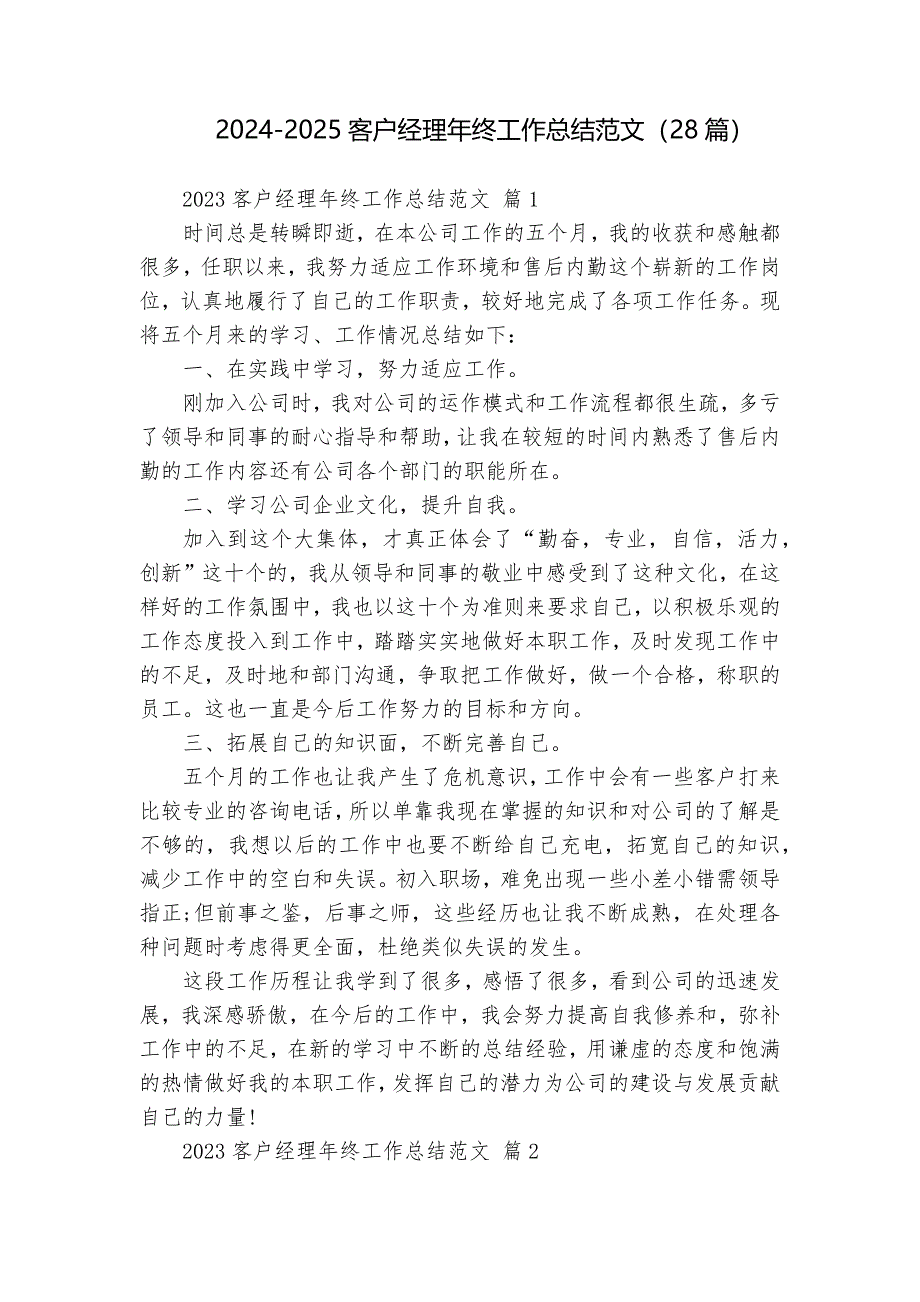 2024-2025 客户经理年终工作总结范文（28 篇）

2023 客户经理年终工作总结范文 篇 1

时间总是转瞬即逝，在本公司工作的五个月，我的收获和感触都很多，任职以来，我努力适应工作环境和售后内勤这个崭新的工作岗位，认真地履行了自己的工作职责，较好地完成了各项工作任务。现将五个月来的学习、工作情况总结如下：

一、在实践中学习，努力适应工作。

刚加入公司时，我对公司的运作模式和工作流程都很生疏，多亏了领导和同事的耐心指导和帮助，让我在较短的时间内熟悉了售后内勤的工作内容还有公司各个部门的职能所在。

二、学习公司企业文化，提升自我。

加入到这个大集体，才真正体会了“勤奋，专业，自信，活力，创新”这十个的，我从领导和同事的敬业中感受到了这种文化，在这样好的工作氛围中，我也以这十个为准则来要求自己，以积极乐观的工作态度投入到工作中，踏踏实实地做好本职工作，及时发现工作中的不足，及时地和部门沟通，争取把工作做好，做一个合格，称职的员工。这也一直是今后工作努力的目标和方向。

三、拓展自己的知识面，不断完善自己。

五个月的工作也让我产生了危机意识，工作中会有一些客户打来比较专业的咨询电话，所以单靠我现在掌握的知识和对公司的了解是不够的，我想以后的工作中也要不断给自己充电，拓宽自己的知识，减少工作中的空白和失误。初入职场，难免出现一些小差小错需领导指正;但前事之鉴，后事之师，这些经历也让我不断成熟，在处理各种问题时考虑得更全面，杜绝类似失误的发生。

这段工作历程让我学到了很多，感悟了很多，看到公司的迅速发展，我深感骄傲，在今后的工作中，我会努力提高自我修养和，弥补工作中的不足，在新的学习中不断的总结经验，用谦虚的态度和饱满的热情做好我的本职工作，发挥自己的潜力为公司的建设与发展贡献自己的力量!

2023 客户经理年终工作总结范文 篇 2